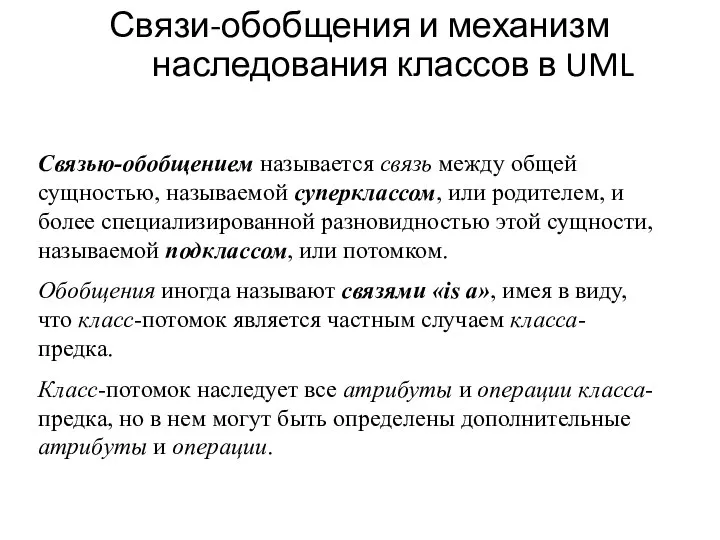 Связи-обобщения и механизм наследования классов в UML

Связью-обобщением называется связь между общей сущностью, называемой суперклассом, или родителем, и более специализированной разновидностью этой сущности, называемой подклассом, или потомком.

Обобщения иногда называют связями «is a», имея в виду, что класс-потомок является частным случаем класса-предка.

Класс-потомок наследует все атрибуты и операции класса-предка, но в нем могут быть определены дополнительные атрибуты и операции.